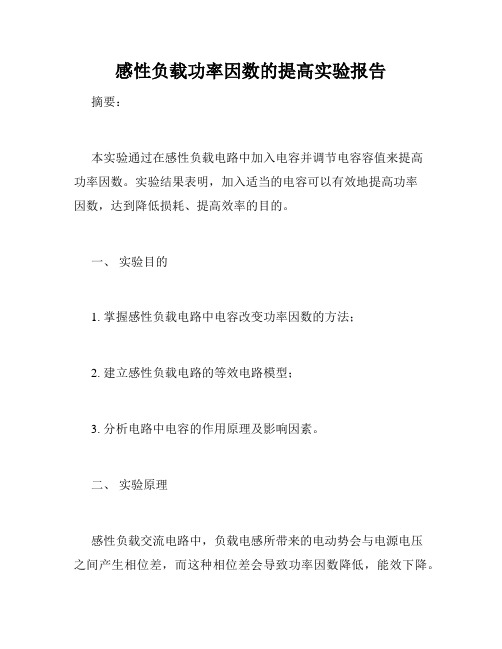 感性负载功率因数的提高实验报告

摘要：

本实验通过在感性负载电路中加入电容并调节电容容值来提高功率因数。实验结果表明，加入适当的电容可以有效地提高功率因数，达到降低损耗、提高效率的目的。

一、 实验目的

1. 掌握感性负载电路中电容改变功率因数的方法；

2. 建立感性负载电路的等效电路模型；

3. 分析电路中电容的作用原理及影响因素。

二、 实验原理

感性负载交流电路中，负载电感所带来的电动势会与电源电压之间产生相位差，而这种相位差会导致功率因数降低，能效下降。